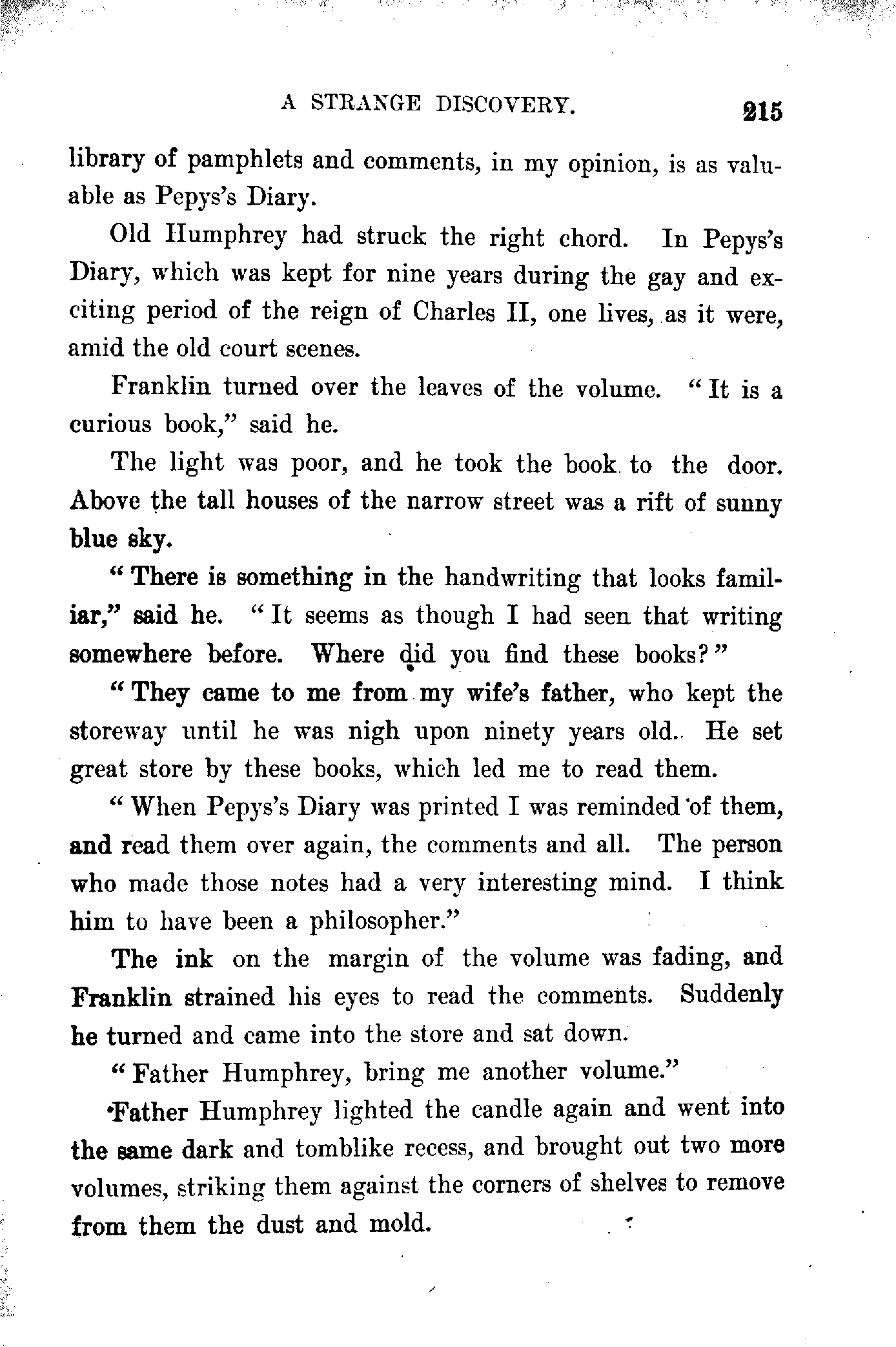 A STRANGE DISCOVERY. 215

library of pamphlets and comments, in my opinion, is as valuable as Pepys's Diary.

Old Humphrey had struck the right chord. In Pepys's Diary, which was kept for nine years during the gay and exciting period of the reign of Charles II, one lives, as it were, amid the old court scenes.

Franklin turned over the leaves of the volume. "It is a curious book," said he.

The light was poor, and he took the book to the door. Above the tall houses of the narrow street was a rift of sunny blue sky.

"There is something in the handwriting that looks familiar," said he. "It seems as though I had seen that writing somewhere before. Where did you find these books?"

"They came to me from my wife's father, who kept the storeway until he was nigh upon ninety years old. He set great store by these books, which led me to read them.

"When Pepys's Diary was printed I was reminded of them, and read them over again, the comments and all. The person who made those notes had a very interesting mind. I think him to have been a philosopher."

The ink on the margin of the volume was fading, and Franklin strained his eyes to read the comments. Suddenly he turned and came into the store and sat down.

"Father Humphrey, bring me another volume."

Father Humphrey lighted the candle again and went into the same dark and tomblike recess, and brought out two more volumes, striking them against the corners of shelves to remove from them the dust and mold.